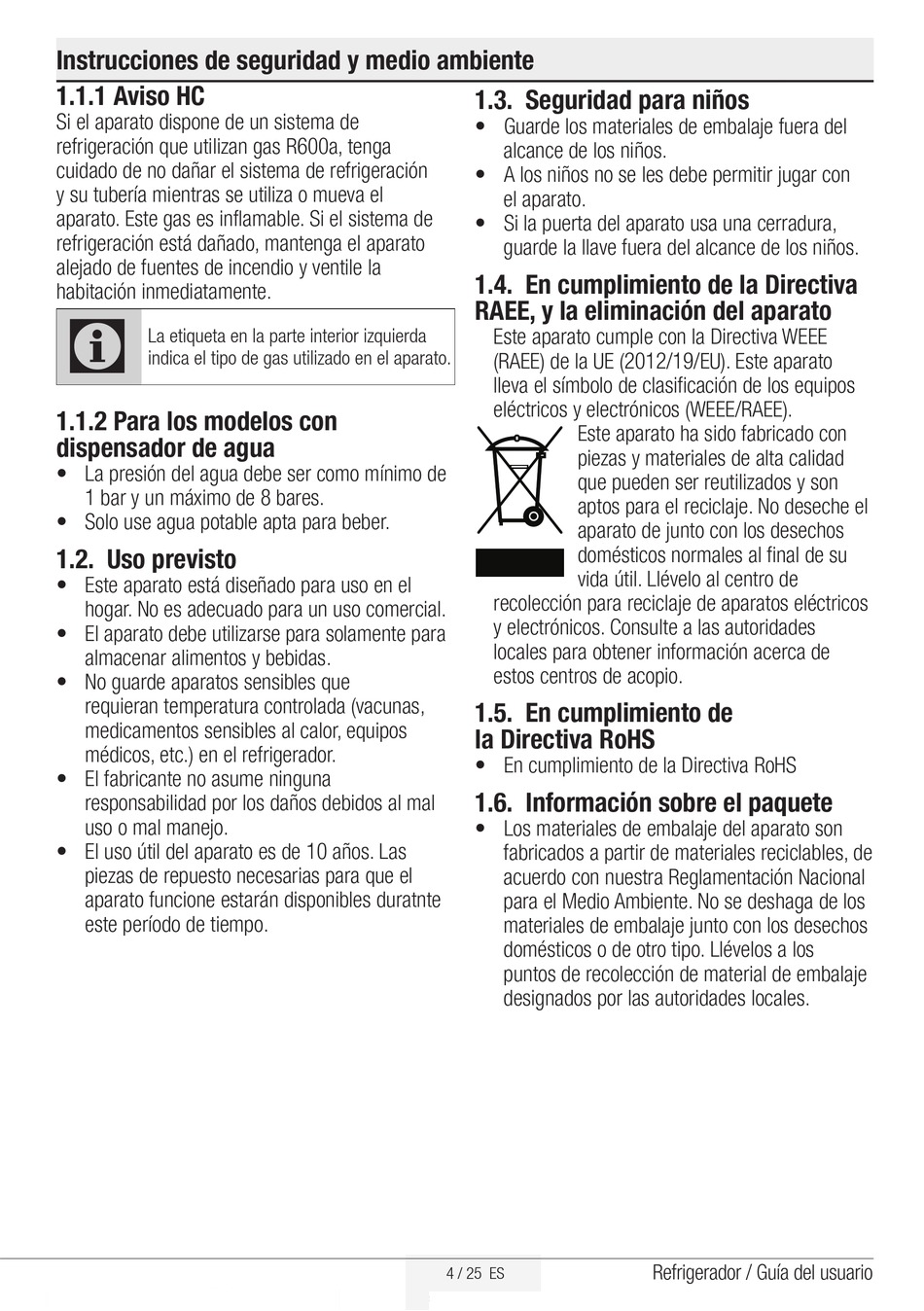 Instrucciones de seguridad y medio ambiente

1.1.1 Aviso HC
Si el aparato dispone de un sistema de refrigeración que utilizan gas R600a, tenga cuidado de no dañar el sistema de refrigeración y su tubería mientras se utiliza o mueva el aparato. Este gas es inflamable. Si el sistema de refrigeración está dañado, mantenga el aparato alejado de fuentes de incendio y ventile la habitación inmediatamente.

La etiqueta en la parte interior izquierda indica el tipo de gas utilizado en el aparato.

1.1.2 Para los modelos con dispensador de agua
• La presión del agua debe ser como mínimo de 1 bar y un máximo de 8 bares.
• Solo use agua potable apta para beber.

1.2. Uso previsto
• Este aparato está diseñado para uso en el hogar. No es adecuado para un uso comercial.
• El aparato debe utilizarse para solamente para almacenar alimentos y bebidas.
• No guarde aparatos sensibles que requieran temperatura controlada (vacunas, medicamentos sensibles al calor, equipos médicos, etc.) en el refrigerador.
• El fabricante no asume ninguna responsabilidad por los daños debidos al mal uso o mal manejo.
• El uso útil del aparato es de 10 años. Las piezas de repuesto necesarias para que el aparato funcione estarán disponibles duratnte este período de tiempo.

1.3. Seguridad para niños
• Guarde los materiales de embalaje fuera del alcance de los niños.
• A los niños no se les debe permitir jugar con el aparato.
• Si la puerta del aparato usa una cerradura, guarde la llave fuera del alcance de los niños.

1.4. En cumplimiento de la Directiva RAEE, y la eliminación del aparato
Este aparato cumple con la Directiva WEEE (RAEE) de la UE (2012/19/EU). Este aparato lleva el símbolo de clasificación de los equipos eléctricos y electrónicos (WEEE/RAEE).
Este aparato ha sido fabricado con piezas y materiales de alta calidad que pueden ser reutilizados y son aptos para el reciclaje. No deseche el aparato de junto con los desechos domésticos normales al final de su vida útil. Llévelo al centro de recolección para reciclaje de aparatos eléctricos y electrónicos. Consulte a las autoridades locales para obtener información acerca de estos centros de acopio.

1.5. En cumplimiento de la Directiva RoHS
• En cumplimiento de la Directiva RoHS

1.6. Información sobre el paquete
• Los materiales de embalaje del aparato son fabricados a partir de materiales reciclables, de acuerdo con nuestra Reglamentación Nacional para el Medio Ambiente. No se deshaga de los materiales de embalaje junto con los desechos domésticos o de otro tipo. Llévelos a los puntos de recolección de material de embalaje designados por las autoridades locales.

4 / 25 ES
Refrigerador / Guía del usuario